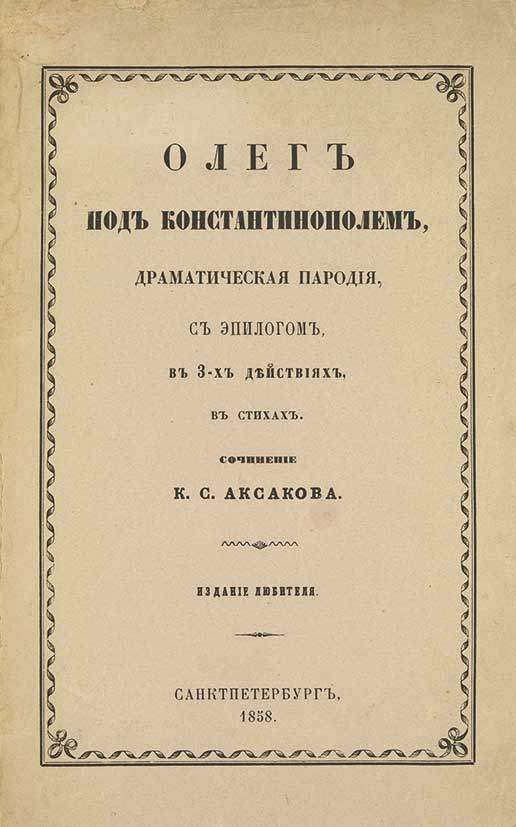 ОЛЕГЪ
ПОДЪ КОНСТАНТИНОПОЛЕМЪ,
ДРАМАТИЧЕСКАЯ ПАРОДІЯ,
СЪ ЭПИЛОГОМЪ,
ВЪ 3-ХЪ ДѢЙСТВІЯХЪ,
ВЪ СТИХАХЪ.
СОЧИНЕНІЕ
К. С. АКСАКОВА.

ИЗДАНІЕ ЛЮБИТЕЛЯ.

САНКТПЕТЕРБУРГЪ,
1858.